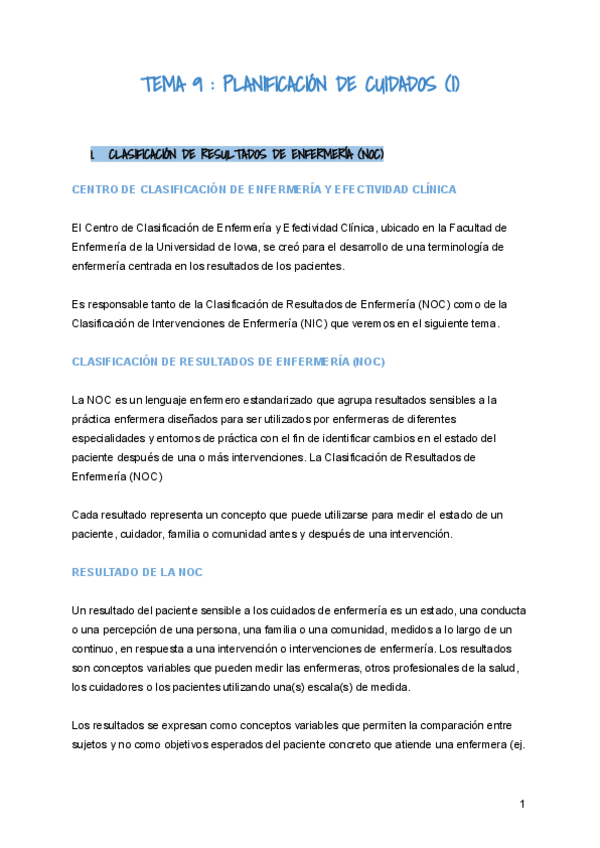 TEMA 9 : PLANIFICACIÓN DE CUIDADOS (I)

1. CLASIFICACIÓN DE RESULTADOS DE ENFERMERÍA (NOC)

CENTRO DE CLASIFICACIÓN DE ENFERMERÍA Y EFECTIVIDAD CLÍNICA

El Centro de Clasificación de Enfermería y Efectividad Clínica, ubicado en la Facultad de Enfermería de la Universidad de Iowa, se creó para el desarrollo de una terminología de enfermería centrada en los resultados de los pacientes.

Es responsable tanto de la Clasificación de Resultados de Enfermería (NOC) como de la Clasificación de Intervenciones de Enfermería (NIC) que veremos en el siguiente tema.

CLASIFICACIÓN DE RESULTADOS DE ENFERMERÍA (NOC)

La NOC es un lenguaje enfermero estandarizado que agrupa resultados sensibles a la práctica enfermera diseñados para ser utilizados por enfermeras de diferentes especialidades y entornos de práctica con el fin de identificar cambios en el estado del paciente después de una o más intervenciones. La Clasificación de Resultados de Enfermería (NOC)

Cada resultado representa un concepto que puede utilizarse para medir el estado de un paciente, cuidador, familia o comunidad antes y después de una intervención.

RESULTADO DE LA NOC

Un resultado del paciente sensible a los cuidados de enfermería es un estado, una conducta o una percepción de una persona, una familia o una comunidad, medidos a lo largo de un continuo, en respuesta a una intervención o intervenciones de enfermería. Los resultados son conceptos variables que pueden medir las enfermeras, otros profesionales de la salud, los cuidadores o los pacientes utilizando una(s) escala(s) de medida.

Los resultados se expresan como conceptos variables que permiten la comparación entre sujetos y no como objetivos esperados del paciente concreto que atiende una enfermera (ej.

1